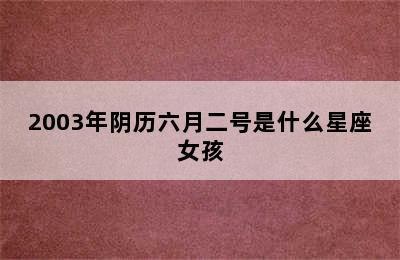 2003年阴历六月二号是什么星座女孩